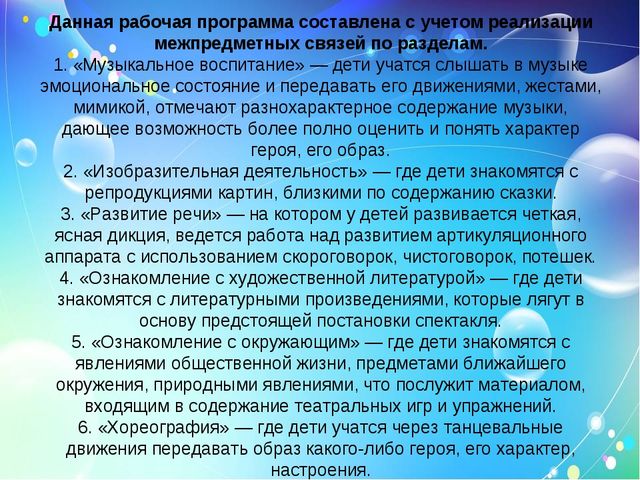 Данная рабочая программа составлена с учетом реализации межпредметных связей по разделам.
1. «Музыкальное воспитание» — дети учатся слышать в музыке эмоциональное состояние и передавать его движениями, жестами, мимикой, отмечают разнохарактерное содержание музыки, дающее возможность более полно оценить и понять характер героя, его образ.
2. «Изобразительная деятельность» — где дети знакомятся с репродукциями картин, близкими по содержанию сказки.
3. «Развитие речи» — на котором у детей развивается четкая, ясная дикция, ведется работа над развитием артикуляционного аппарата с использованием скороговорок, чистоговорок, потешек.
4. «Ознакомление с художественной литературой» — где дети знакомятся с литературными произведениями, которые лягут в основу предстоящей постановки спектакля.
5. «Ознакомление с окружающим» — где дети знакомятся с явлениями общественной жизни, предметами ближайшего окружения, природными явлениями, что послужит материалом, входящим в содержание театральных игр и упражнений.
6. «Хореография» — где дети учатся через танцевальные движения передавать образ какого-либо героя, его характер, настроения.